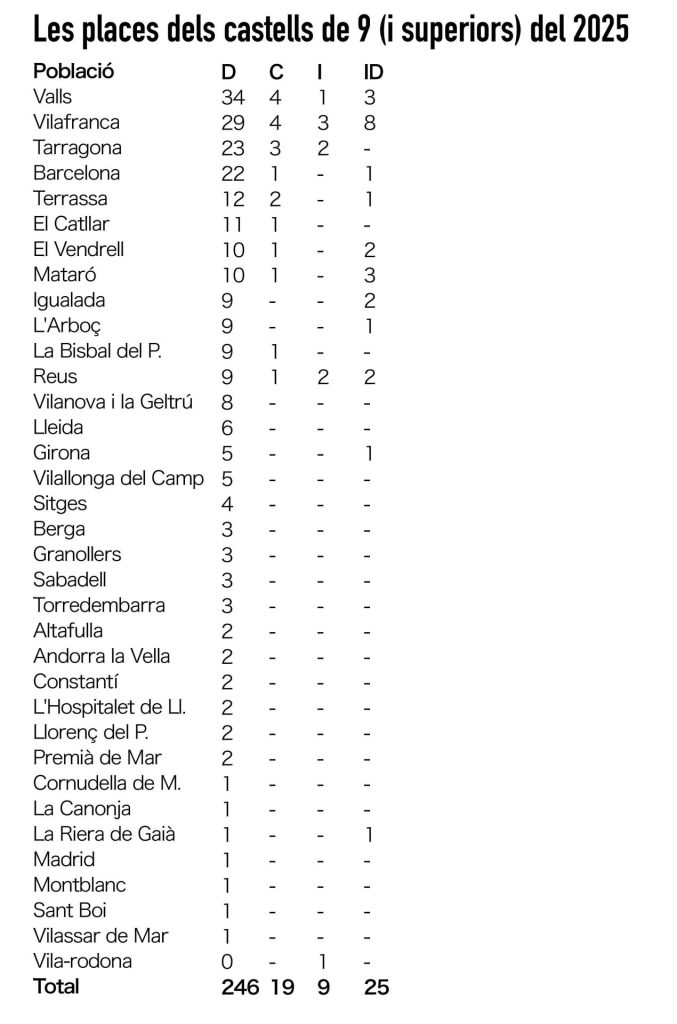 Les places dels castells de 9 (i superiors) del 2025

| Població | D | C | I | ID |
|---|---|---|---|---|
| Valls | 34 | 4 | 1 | 3 |
| Vilafranca | 29 | 4 | 3 | 8 |
| Tarragona | 23 | 3 | 2 | - |
| Barcelona | 22 | 1 | - | 1 |
| Terrassa | 12 | 2 | - | 1 |
| El Catllar | 11 | 1 | - | - |
| El Vendrell | 10 | 1 | - | 2 |
| Mataró | 10 | 1 | - | 3 |
| Igualada | 9 | - | - | 2 |
| L'Arboç | 9 | - | - | 1 |
| La Bisbal del P. | 9 | 1 | - | - |
| Reus | 9 | 1 | 2 | 2 |
| Vilanova i la Geltrú | 8 | - | - | - |
| Lleida | 6 | - | - | - |
| Girona | 5 | - | - | 1 |
| Vilallonga del Camp | 5 | - | - | - |
| Sitges | 4 | - | - | - |
| Berga | 3 | - | - | - |
| Granollers | 3 | - | - | - |
| Sabadell | 3 | - | - | - |
| Torredembarra | 3 | - | - | - |
| Altafulla | 2 | - | - | - |
| Andorra la Vella | 2 | - | - | - |
| Constantí | 2 | - | - | - |
| L'Hospitalet de Ll. | 2 | - | - | - |
| Llorenç del P. | 2 | - | - | - |
| Premià de Mar | 2 | - | - | - |
| Cornudella de M. | 1 | - | - | - |
| La Canonja | 1 | - | - | - |
| La Riera de Gaià | 1 | - | - | 1 |
| Madrid | 1 | - | - | - |
| Montblanc | 1 | - | - | - |
| Sant Boi | 1 | - | - | - |
| Vilassar de Mar | 1 | - | - | - |
| Vila-rodona | 0 | - | 1 | - |
| Total | 246 | 19 | 9 | 25 |